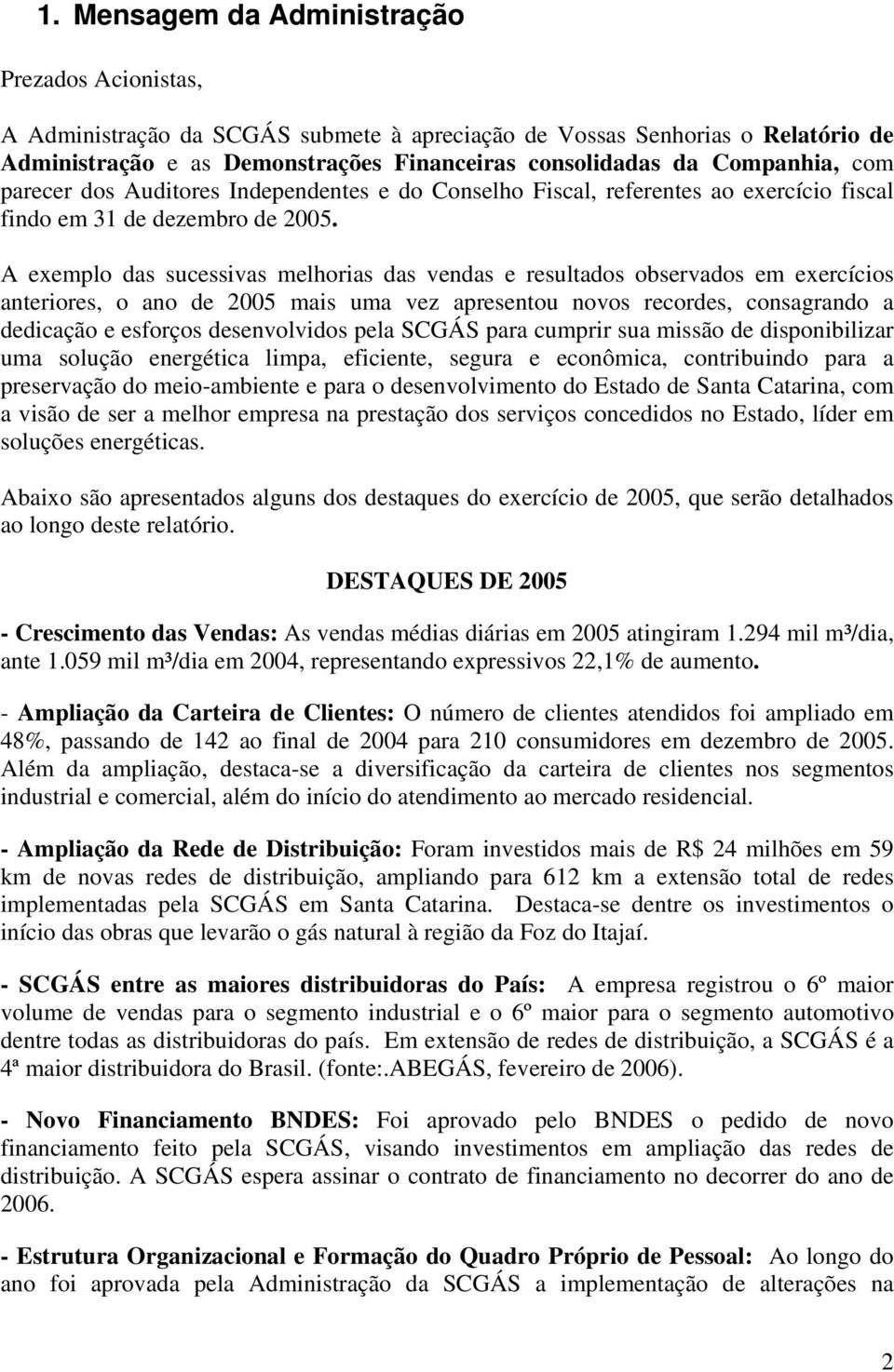 1. Mensagem da Administração

Prezados Acionistas,

A Administração da SCGÁS submete à apreciação de Vossas Senhorias o Relatório de Administração e as Demonstrações Financeiras consolidadas da Companhia, com parecer dos Auditores Independentes e do Conselho Fiscal, referentes ao exercício fiscal findo em 31 de dezembro de 2005.

A exemplo das sucessivas melhorias das vendas e resultados observados em exercícios anteriores, o ano de 2005 mais uma vez apresentou novos recordes, consagrando a dedicação e esforços desenvolvidos pela SCGÁS para cumprir sua missão de disponibilizar uma solução energética limpa, eficiente, segura e econômica, contribuindo para a preservação do meio-ambiente e para o desenvolvimento do Estado de Santa Catarina, com a visão de ser a melhor empresa na prestação dos serviços concedidos no Estado, líder em soluções energéticas.

Abaixo são apresentados alguns dos destaques do exercício de 2005, que serão detalhados ao longo deste relatório.

DESTAQUES DE 2005

- Crescimento das Vendas: As vendas médias diárias em 2005 atingiram 1.294 mil m³/dia, ante 1.059 mil m³/dia em 2004, representando expressivos 22,1% de aumento.

- Ampliação da Carteira de Clientes: O número de clientes atendidos foi ampliado em 48%, passando de 142 ao final de 2004 para 210 consumidores em dezembro de 2005. Além da ampliação, destaca-se a diversificação da carteira de clientes nos segmentos industrial e comercial, além do início do atendimento ao mercado residencial.

- Ampliação da Rede de Distribuição: Foram investidos mais de R$ 24 milhões em 59 km de novas redes de distribuição, ampliando para 612 km a extensão total de redes implementadas pela SCGÁS em Santa Catarina. Destaca-se dentre os investimentos o início das obras que levarão o gás natural à região da Foz do Itajaí.

- SCGÁS entre as maiores distribuidoras do País: A empresa registrou o 6º maior volume de vendas para o segmento industrial e o 6º maior para o segmento automotivo dentre todas as distribuidoras do país. Em extensão de redes de distribuição, a SCGÁS é a 4ª maior distribuidora do Brasil. (fonte:.ABEGÁS, fevereiro de 2006).

- Novo Financiamento BNDES: Foi aprovado pelo BNDES o pedido de novo financiamento feito pela SCGÁS, visando investimentos em ampliação das redes de distribuição. A SCGÁS espera assinar o contrato de financiamento no decorrer do ano de 2006.

- Estrutura Organizacional e Formação do Quadro Próprio de Pessoal: Ao longo do ano foi aprovada pela Administração da SCGÁS a implementação de alterações na

2